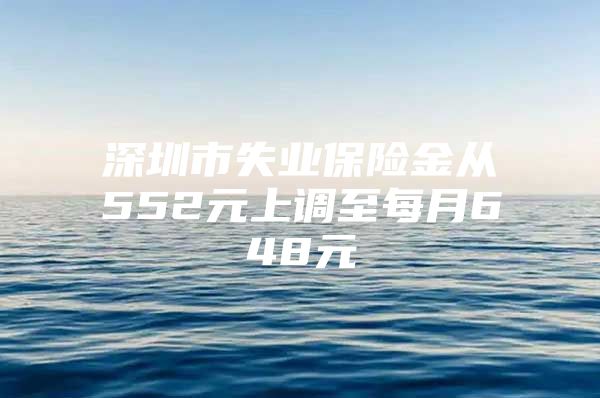 深圳市失业保险金从552元上调至每月648元